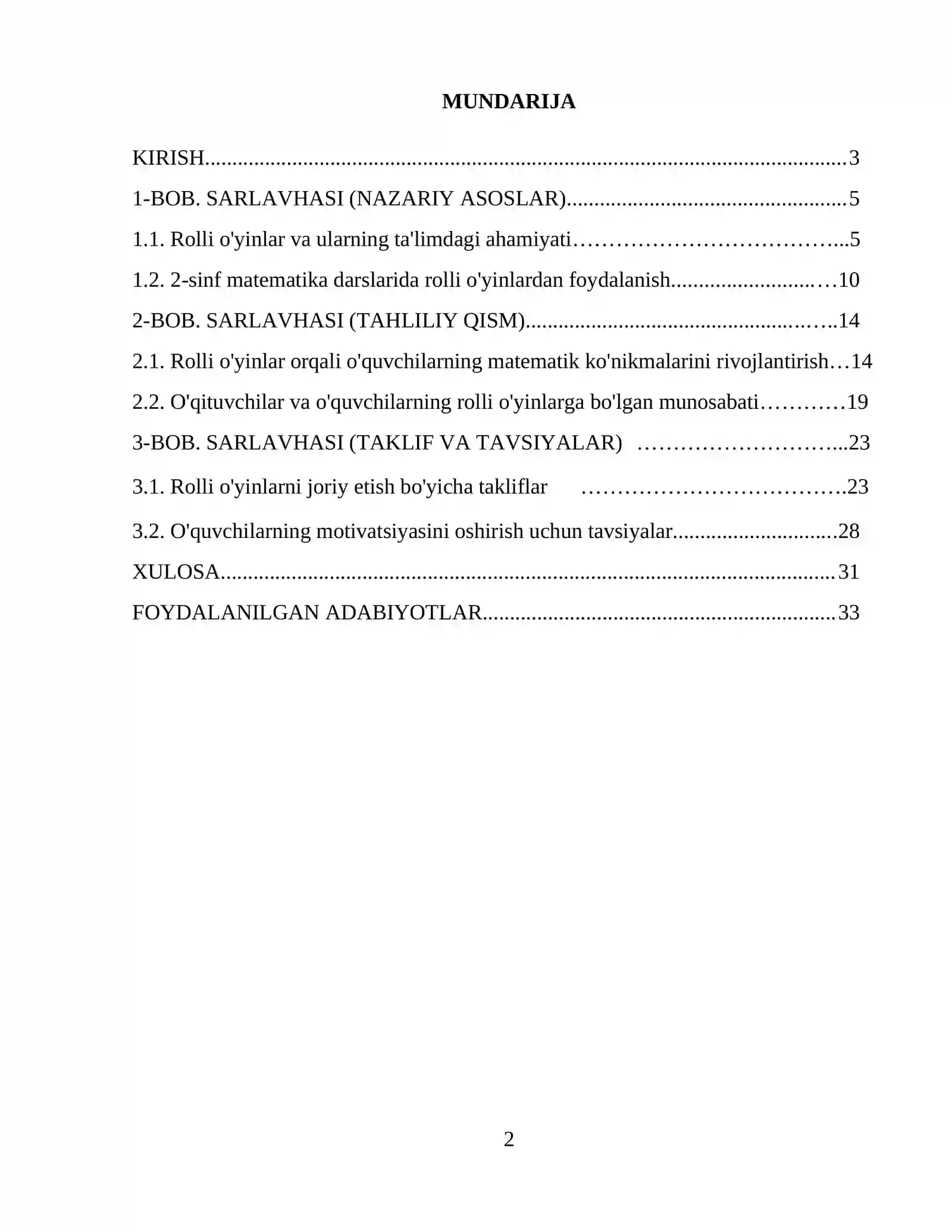 MUNDARIJA

KIRISH 3

1-BOB. SARLAVHASI (NAZARIY ASOSLAR) 5

1.1. Rolli o'yinlar va ularning ta'limdagi ahamiyati 5

1.2. 2-sinf matematika darslarida rolli o'yinlardan foydalanish 10

2-BOB. SARLAVHASI (TAHLILIY QISM) 14

2.1. Rolli o'yinlar orqali o'quvchilarning matematik ko'nikmalarini rivojlantirish 14

2.2. O'qituvchilar va o'quvchilarning rolli o'yinlarga bo'lgan munosabati 19

3-BOB. SARLAVHASI (TAKLIF VA TAVSIYALAR) 23

3.1. Rolli o'yinlarni joriy etish bo'yicha takliflar 23

3.2. O'quvchilarning motivatsiyasini oshirish uchun tavsiyalar 28

XULOSA 31

FOYDALANILGAN ADABIYOTLAR 33

2